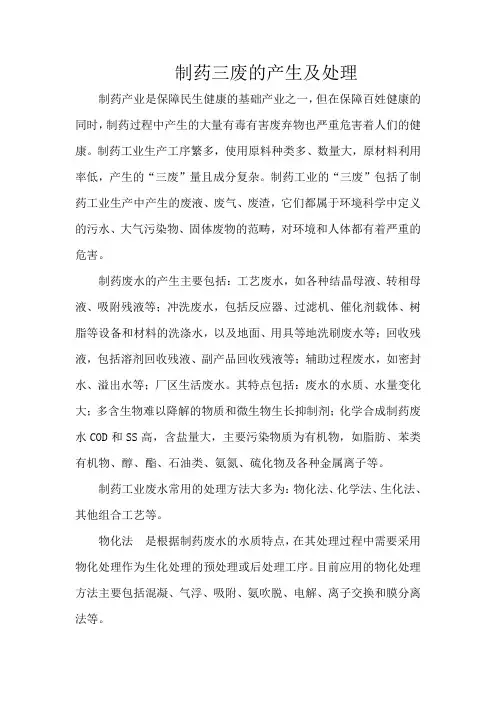 制药三废的产生及处理

制药产业是保障民生健康的基础产业之一，但在保障百姓健康的同时，制药过程中产生的大量有毒有害废弃物也严重危害着人们的健康。制药工业生产工序繁多，使用原料种类多、数量大，原材料利用率低，产生的“三废”量且成分复杂。制药工业的“三废”包括了制药工业生产中产生的废液、废气、废渣，它们都属于环境科学中定义的污水、大气污染物、固体废物的范畴，对环境和人体都有着严重的危害。

制药废水的产生主要包括：工艺废水，如各种结晶母液、转相母液、吸附残液等；冲洗废水，包括反应器、过滤机、催化剂载体、树脂等设备和材料的洗涤水，以及地面、用具等地洗刷废水等；回收残液，包括溶剂回收残液、副产品回收残液等；辅助过程废水，如密封水、溢出水等；厂区生活废水。其特点包括：废水的水质、水量变化大；多含生物难以降解的物质和微生物生长抑制剂；化学合成制药废水 COD 和 SS 高，含盐量大，主要污染物质为有机物，如脂肪、苯类有机物、醇、酯、石油类、氨氮、硫化物及各种金属离子等。

制药工业废水常用的处理方法大多为：物化法、化学法、生化法、其他组合工艺等。

物化法　是根据制药废水的水质特点，在其处理过程中需要采用物化处理作为生化处理的预处理或后处理工序。目前应用的物化处理方法主要包括混凝、气浮、吸附、氨吹脱、电解、离子交换和膜分离法等。